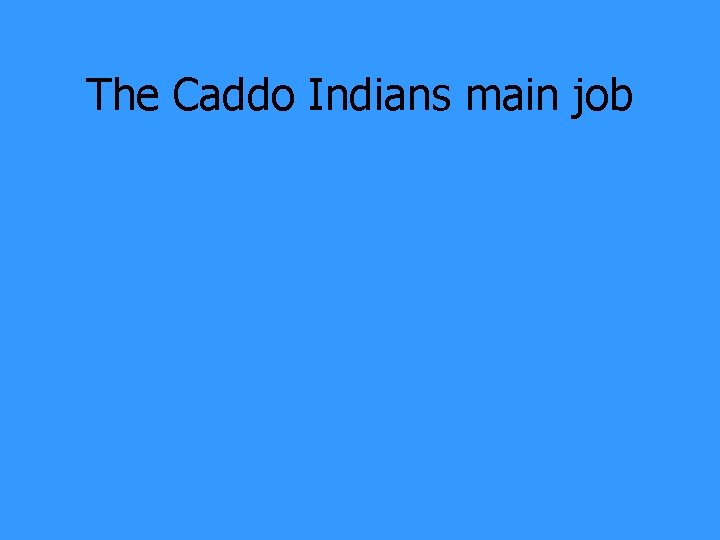 The Caddo Indians main job